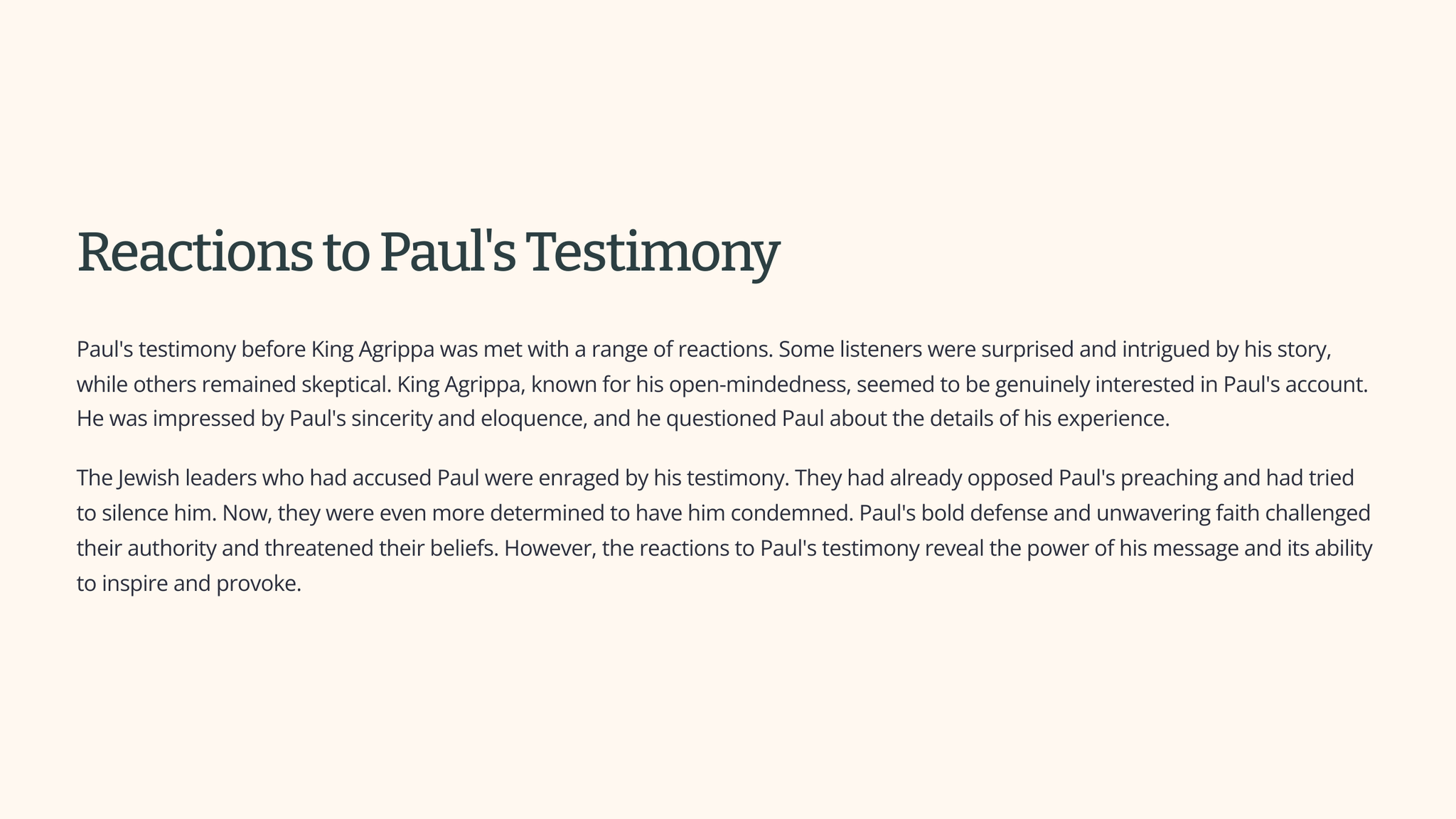 Reactions to Paul's Testimony

Paul's testimony before King Agrippa was met with a range of reactions. Some listeners were surprised and intrigued by his story, while others remained skeptical. King Agrippa, known for his open-mindedness, seemed to be genuinely interested in Paul's account. He was impressed by Paul's sincerity and eloquence, and he questioned Paul about the details of his experience.

The Jewish leaders who had accused Paul were enraged by his testimony. They had already opposed Paul's preaching and had tried to silence him. Now, they were even more determined to have him condemned. Paul's bold defense and unwavering faith challenged their authority and threatened their beliefs. However, the reactions to Paul's testimony reveal the power of his message and its ability to inspire and provoke.